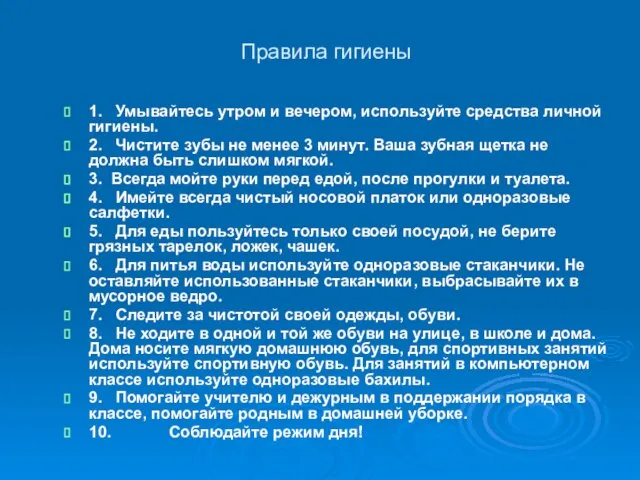 Правила гигиены

1. Умывайтесь утром и вечером, используйте средства личной гигиены.
2. Чистите зубы не менее 3 минут. Ваша зубная щетка не должна быть слишком мягкой.
3. Всегда мойте руки перед едой, после прогулки и туалета.
4. Имейте всегда чистый носовой платок или одноразовые салфетки.
5. Для еды пользуйтесь только своей посудой, не берите грязных тарелок, ложек, чашек.
6. Для питья воды используйте одноразовые стаканчики. Не оставляйте использованные стаканчики, выбрасывайте их в мусорное ведро.
7. Следите за чистотой своей одежды, обуви.
8. Не ходите в одной и той же обуви на улице, в школе и дома. Дома носите мягкую домашнюю обувь, для спортивных занятий используйте спортивную обувь. Для занятий в компьютерном классе используйте одноразовые бахилы.
9. Помогайте учителю и дежурным в поддержании порядка в классе, помогайте родным в домашней уборке.
10. Соблюдайте режим дня!